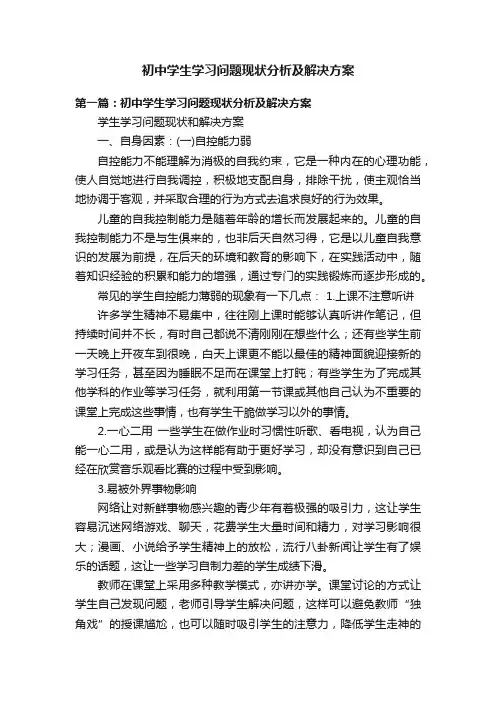 初中学生学习问题现状分析及解决方案

第一篇：初中学生学习问题现状分析及解决方案

学生学习问题现状和解决方案

一、自身因素：(一)自控能力弱

自控能力不能理解为消极的自我约束，它是一种内在的心理功能，使人自觉地进行自我调控，积极地支配自身，排除干扰，使主观恰当地协调于客观，并采取合理的行为方式去追求良好的行为效果。

儿童的自我控制能力是随着年龄的增长而发展起来的。儿童的自我控制能力不是与生俱来的，也非后天自然习得，它是以儿童自我意识的发展为前提，在后天的环境和教育的影响下，在实践活动中，随着知识经验的积累和能力的增强，通过专门的实践锻炼而逐步形成的。

常见的学生自控能力薄弱的现象有一下几点： 1.上课不注意听讲

许多学生精神不易集中，往往刚上课时能够认真听讲作笔记，但持续时间并不长，有时自己都说不清刚刚在想些什么；还有些学生前一天晚上开夜车到很晚，白天上课更不能以最佳的精神面貌迎接新的学习任务，甚至因为睡眠不足而在课堂上打盹；有些学生为了完成其他学科的作业等学习任务，就利用第一节课或其他自己认为不重要的课堂上完成这些事情，也有学生干脆做学习以外的事情。

2.一心二用 一些学生在做作业时习惯性听歌、看电视，认为自己能一心二用，或是认为这样能有助于更好学习，却没有意识到自己已经在欣赏音乐观看比赛的过程中受到影响。

3.易被外界事物影响

网络让对新鲜事物感兴趣的青少年有着极强的吸引力，这让学生容易沉迷网络游戏、聊天，花费学生大量时间和精力，对学习影响很大；漫画、小说给予学生精神上的放松，流行八卦新闻让学生有了娱乐的话题，这让一些学习自制力差的学生成绩下滑。

教师在课堂上采用多种教学模式，亦讲亦学。课堂讨论的方式让学生自己发现问题，老师引导学生解决问题，这样可以避免教师“独角戏”的授课尴尬，也可以随时吸引学生的注意力，降低学生走神的